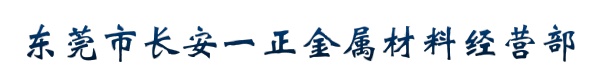 东莞市长安一正金属材料经营部